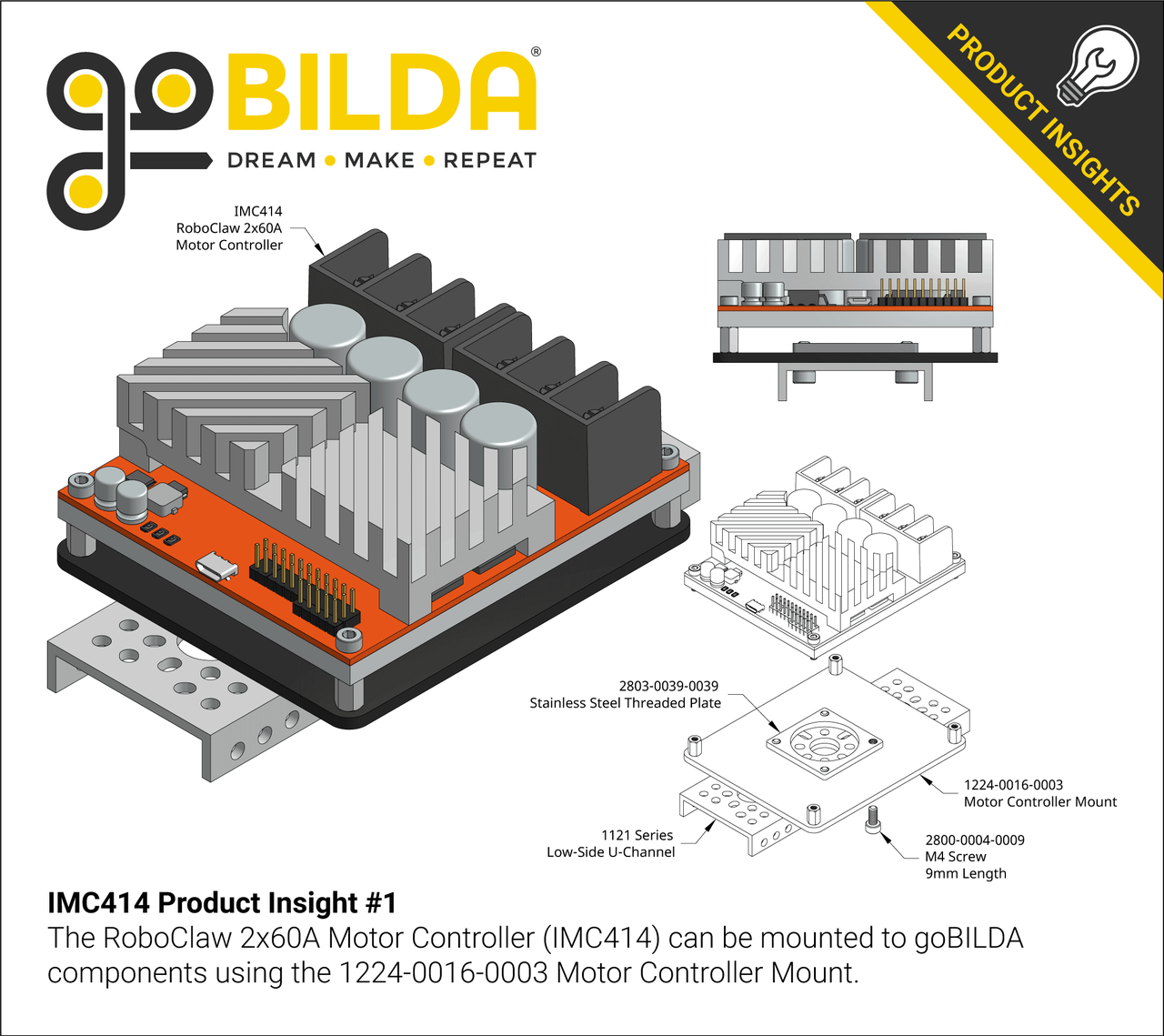 goBILDA®
DREAM • MAKE • REPEAT

PRODUCT INSIGHTS

IMC414
RoboClaw 2x60A
Motor Controller

2803-0039-0039
Stainless Steel Threaded Plate

1224-0016-0003
Motor Controller Mount

1121 Series
Low-Side U-Channel

2800-0004-0009
M4 Screw
9mm Length

IMC414 Product Insight #1
The RoboClaw 2x60A Motor Controller (IMC414) can be mounted to goBILDA components using the 1224-0016-0003 Motor Controller Mount.